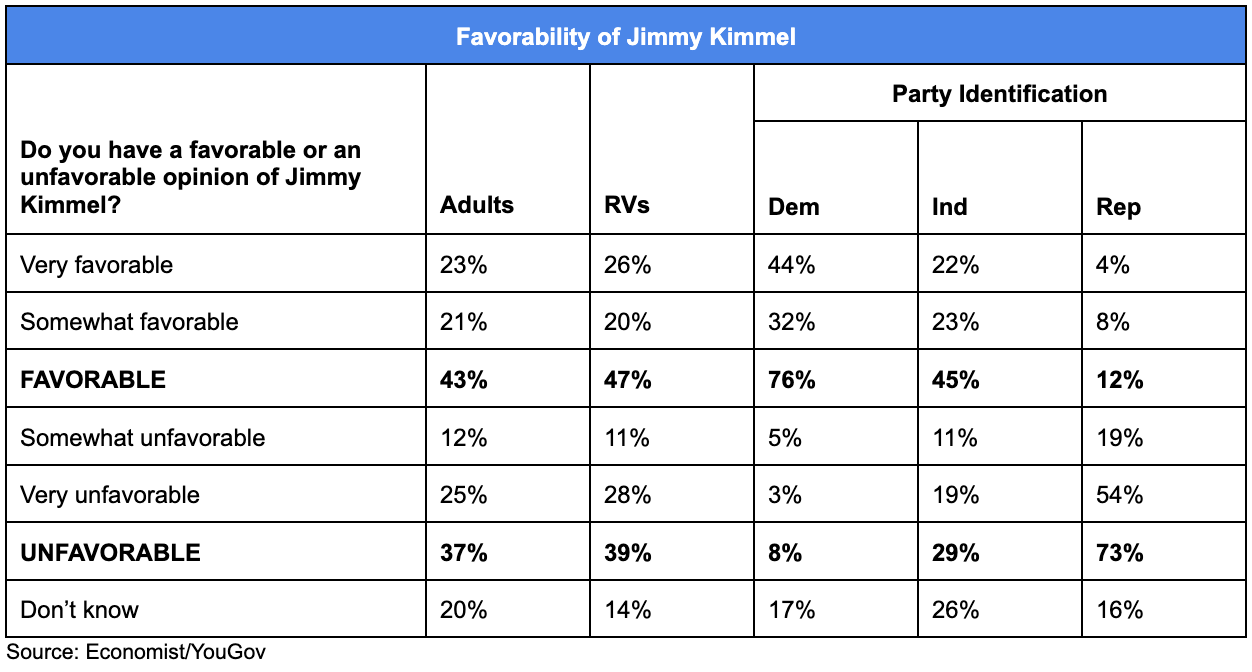 Favorability of Jimmy Kimmel

| Do you have a favorable or an unfavorable opinion of Jimmy Kimmel? | Adults | RVs | Party Identification: Dem | Party Identification: Ind | Party Identification: Rep |
|---|---|---|---|---|---|
| Very favorable | 23% | 26% | 44% | 22% | 4% |
| Somewhat favorable | 21% | 20% | 32% | 23% | 8% |
| **FAVORABLE** | **43%** | **47%** | **76%** | **45%** | **12%** |
| Somewhat unfavorable | 12% | 11% | 5% | 11% | 19% |
| Very unfavorable | 25% | 28% | 3% | 19% | 54% |
| **UNFAVORABLE** | **37%** | **39%** | **8%** | **29%** | **73%** |
| Don't know | 20% | 14% | 17% | 26% | 16% |

Source: Economist/YouGov